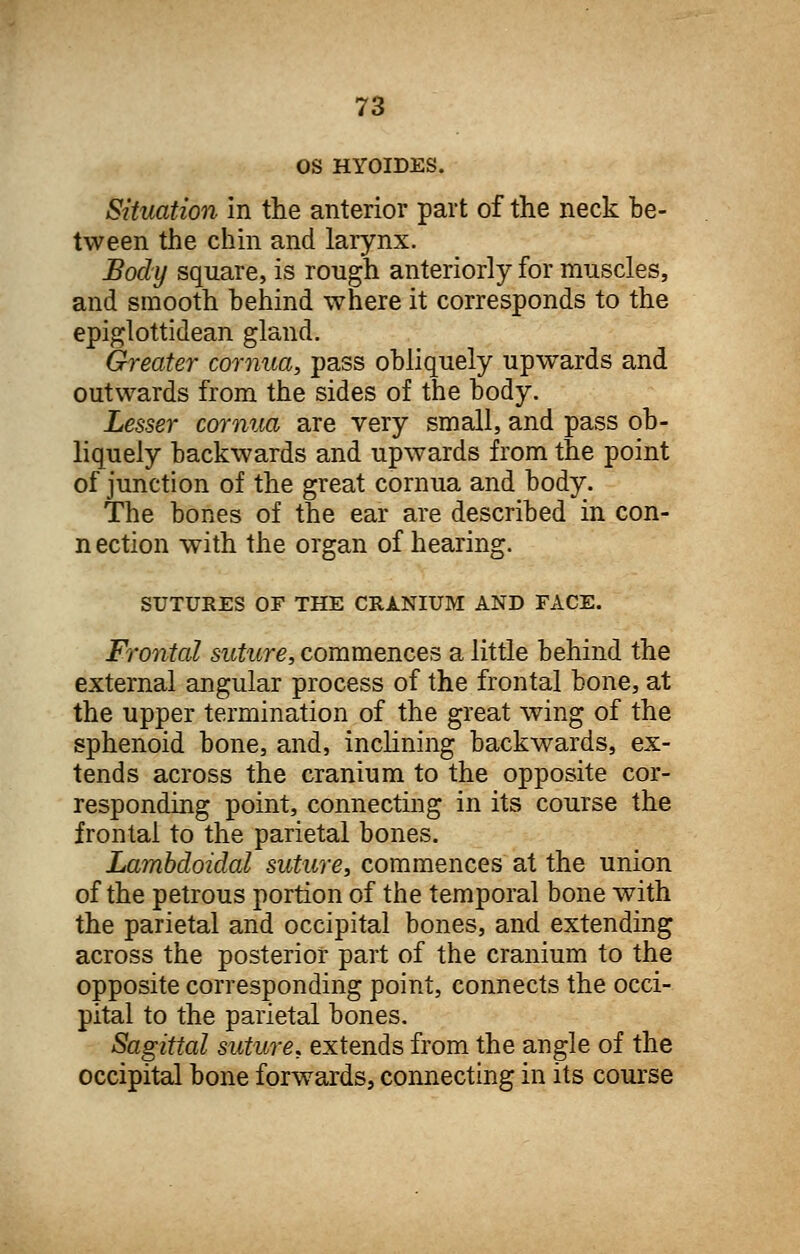 73

OS HYOIDES.

Situation in the anterior part of the neck between the chin and larynx.

Body square, is rough anteriorly for muscles, and smooth behind where it corresponds to the epiglottidean gland.

Greater cornua, pass obliquely upwards and outwards from the sides of the body.

Lesser cornua are very small, and pass obliquely backwards and upwards from the point of junction of the great cornua and body.

The bones of the ear are described in connection with the organ of hearing.

SUTURES OF THE CRANIUM AND FACE.

Frontal suture, commences a little behind the external angular process of the frontal bone, at the upper termination of the great wing of the sphenoid bone, and, inclining backwards, extends across the cranium to the opposite corresponding point, connecting in its course the frontal to the parietal bones.

Lambdoidal suture, commences at the union of the petrous portion of the temporal bone with the parietal and occipital bones, and extending across the posterior part of the cranium to the opposite corresponding point, connects the occipital to the parietal bones.

Sagittal suture, extends from the angle of the occipital bone forwards, connecting in its course